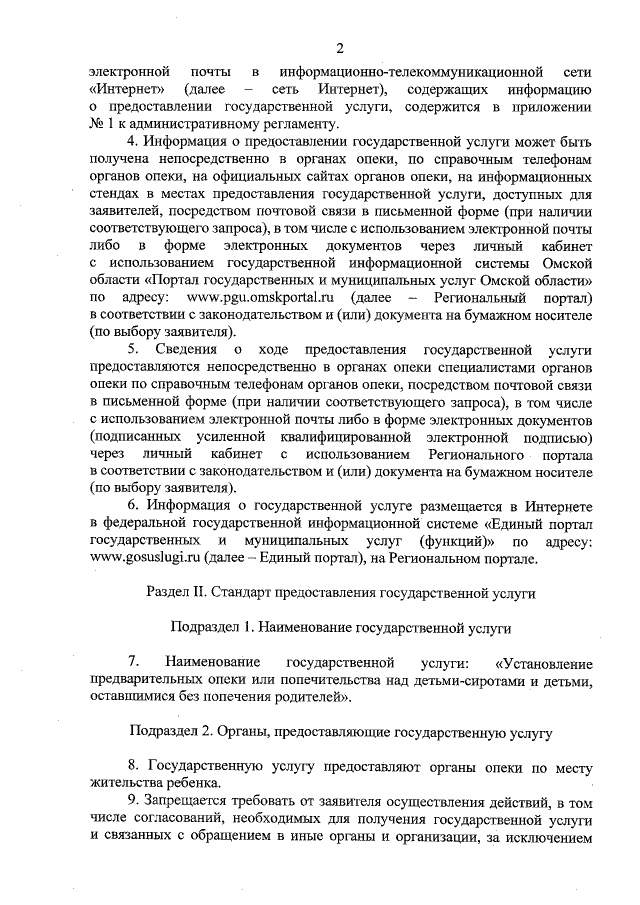 2

электронной почты в информационно-телекоммуникационной сети «Интернет» (далее – сеть Интернет), содержащих информацию о предоставлении государственной услуги, содержится в приложении № 1 к административному регламенту.

4. Информация о предоставлении государственной услуги может быть получена непосредственно в органах опеки, по справочным телефонам органов опеки, на официальных сайтах органов опеки, на информационных стендах в местах предоставления государственной услуги, доступных для заявителей, посредством почтовой связи в письменной форме (при наличии соответствующего запроса), в том числе с использованием электронной почты либо в форме электронных документов через личный кабинет с использованием государственной информационной системы Омской области «Портал государственных и муниципальных услуг Омской области» по адресу: www.pgu.omskportal.ru (далее – Региональный портал) в соответствии с законодательством и (или) документа на бумажном носителе (по выбору заявителя).

5. Сведения о ходе предоставления государственной услуги предоставляются непосредственно в органах опеки специалистами органов опеки по справочным телефонам органов опеки, посредством почтовой связи в письменной форме (при наличии соответствующего запроса), в том числе с использованием электронной почты либо в форме электронных документов (подписанных усиленной квалифицированной электронной подписью) через личный кабинет с использованием Регионального портала в соответствии с законодательством и (или) документа на бумажном носителе (по выбору заявителя).

6. Информация о государственной услуге размещается в Интернете в федеральной государственной информационной системе «Единый портал государственных и муниципальных услуг (функций)» по адресу: www.gosuslugi.ru (далее – Единый портал), на Региональном портале.

Раздел II. Стандарт предоставления государственной услуги

Подраздел 1. Наименование государственной услуги

7. Наименование государственной услуги: «Установление предварительных опеки или попечительства над детьми-сиротами и детьми, оставшимися без попечения родителей».

Подраздел 2. Органы, предоставляющие государственную услугу

8. Государственную услугу предоставляют органы опеки по месту жительства ребенка.

9. Запрещается требовать от заявителя осуществления действий, в том числе согласований, необходимых для получения государственной услуги и связанных с обращением в иные органы и организации, за исключением